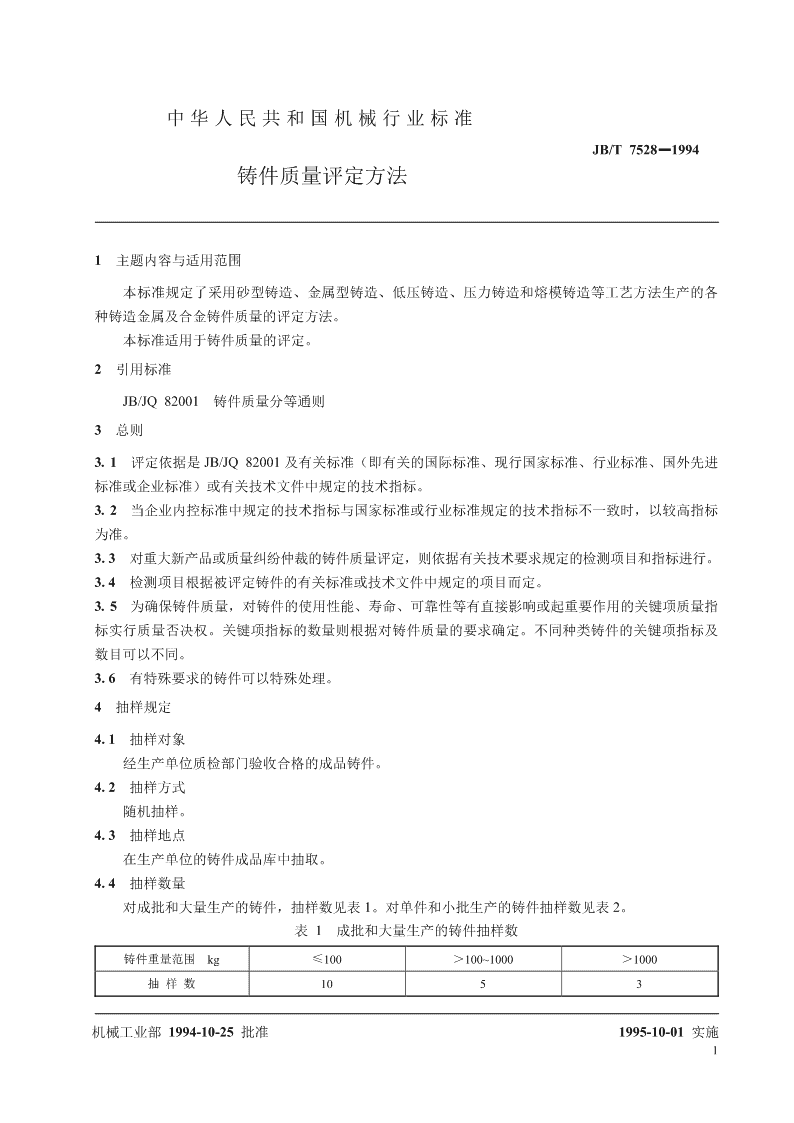 中华人民共和国机械行业标准

JB/T 7528—1994

铸件质量评定方法

1 主题内容与适用范围

本标准规定了采用砂型铸造、金属型铸造、低压铸造、压力铸造和熔模铸造等工艺方法生产的各种铸造金属及合金铸件质量的评定方法。

本标准适用于铸件质量的评定。

2 引用标准

JB/JQ 82001 铸件质量分等通则

3 总则

3.1 评定依据是 JB/JQ 82001 及有关标准（即有关的国际标准、现行国家标准、行业标准、国外先进标准或企业标准）或有关技术文件中规定的技术指标。

3.2 当企业内控标准中规定的技术指标与国家标准或行业标准规定的技术指标不一致时，以较高指标为准。

3.3 对重大新产品或质量纠纷仲裁的铸件质量评定，则依据有关技术要求规定的检测项目和指标进行。

3.4 检测项目根据被评定铸件的有关标准或技术文件中规定的项目而定。

3.5 为确保铸件质量，对铸件的使用性能、寿命、可靠性等有直接影响或起重要作用的关键项质量指标实行质量否决权。关键项指标的数量则根据对铸件质量的要求确定。不同种类铸件的关键项指标及数目可以不同。

3.6 有特殊要求的铸件可以特殊处理。

4 抽样规定

4.1 抽样对象

经生产单位质检部门验收合格的成品铸件。

4.2 抽样方式

随机抽样。

4.3 抽样地点

在生产单位的铸件成品库中抽取。

4.4 抽样数量

对成批和大量生产的铸件，抽样数见表 1。对单件和小批生产的铸件抽样数见表 2。

表 1 成批和大量生产的铸件抽样数

| 铸件重量范围 kg | ≤100 | ＞100~1000 | ＞1000 |
|---|---|---|---|
| 抽 样 数 | 10 | 5 | 3 |

机械工业部 1994-10-25 批准

1995-10-01 实施

1